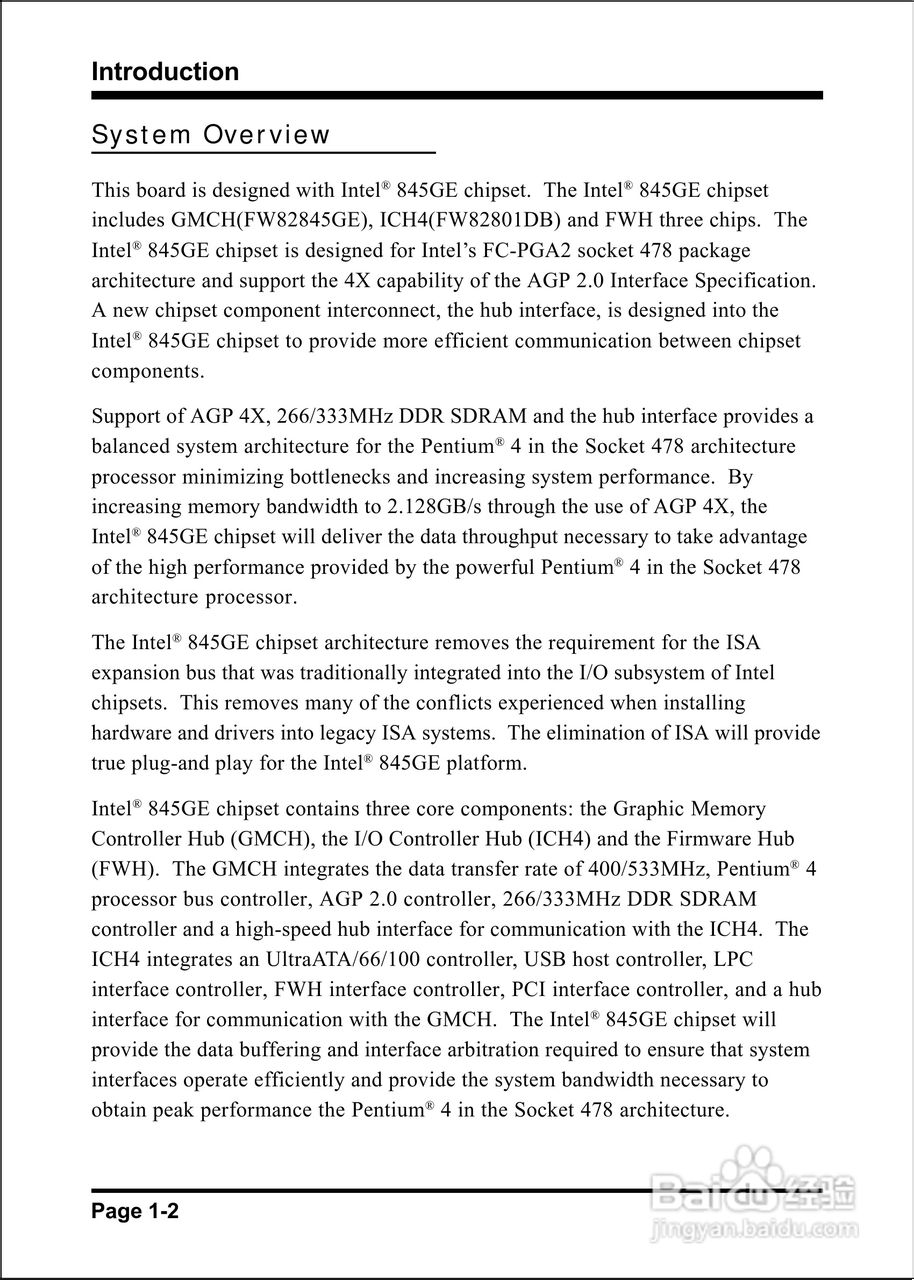 Introduction

System Overview

This board is designed with Intel® 845GE chipset. The Intel® 845GE chipset includes GMCH(FW82845GE), ICH4(FW82801DB) and FWH three chips. The Intel® 845GE chipset is designed for Intel's FC-PGA2 socket 478 package architecture and support the 4X capability of the AGP 2.0 Interface Specification. A new chipset component interconnect, the hub interface, is designed into the Intel® 845GE chipset to provide more efficient communication between chipset components.

Support of AGP 4X, 266/333MHz DDR SDRAM and the hub interface provides a balanced system architecture for the Pentium® 4 in the Socket 478 architecture processor minimizing bottlenecks and increasing system performance. By increasing memory bandwidth to 2.128GB/s through the use of AGP 4X, the Intel® 845GE chipset will deliver the data throughput necessary to take advantage of the high performance provided by the powerful Pentium® 4 in the Socket 478 architecture processor.

The Intel® 845GE chipset architecture removes the requirement for the ISA expansion bus that was traditionally integrated into the I/O subsystem of Intel chipsets. This removes many of the conflicts experienced when installing hardware and drivers into legacy ISA systems. The elimination of ISA will provide true plug-and play for the Intel® 845GE platform.

Intel® 845GE chipset contains three core components: the Graphic Memory Controller Hub (GMCH), the I/O Controller Hub (ICH4) and the Firmware Hub (FWH). The GMCH integrates the data transfer rate of 400/533MHz, Pentium® 4 processor bus controller, AGP 2.0 controller, 266/333MHz DDR SDRAM controller and a high-speed hub interface for communication with the ICH4. The ICH4 integrates an UltraATA/66/100 controller, USB host controller, LPC interface controller, FWH interface controller, PCI interface controller, and a hub interface for communication with the GMCH. The Intel® 845GE chipset will provide the data buffering and interface arbitration required to ensure that system interfaces operate efficiently and provide the system bandwidth necessary to obtain peak performance the Pentium® 4 in the Socket 478 architecture.

Page 1-2

Baidu 经验
jingyan.baidu.com